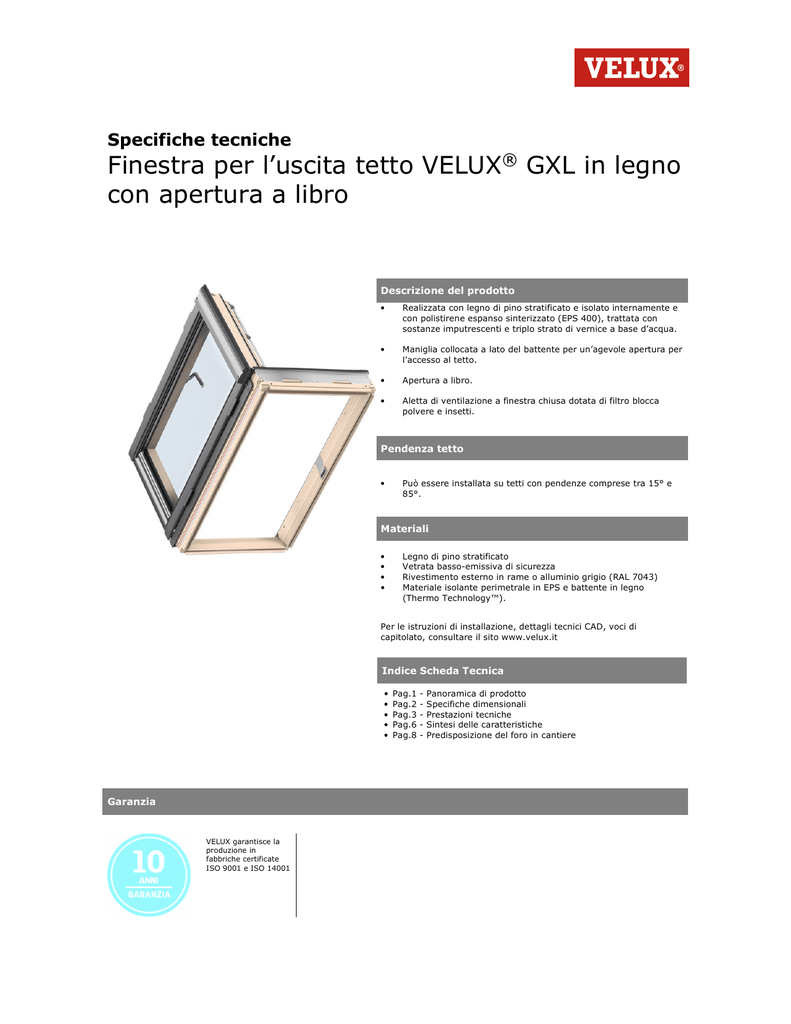 VELUX®

Specifiche tecniche

Finestra per l'uscita tetto VELUX® GXL in legno con apertura a libro

Descrizione del prodotto

• Realizzata con legno di pino stratificato e isolato internamente e con polistirene espanso sinterizzato (EPS 400), trattata con sostanze imputrescenti e triplo strato di vernice a base d'acqua.

• Maniglia collocata a lato del battente per un'agevole apertura per l'accesso al tetto.

• Apertura a libro.

• Aletta di ventilazione a finestra chiusa dotata di filtro blocca polvere e insetti.

Pendenza tetto

• Può essere installata su tetti con pendenze comprese tra 15° e 85°.

Materiali

• Legno di pino stratificato
• Vetrata basso-emissiva di sicurezza
• Rivestimento esterno in rame o alluminio grigio (RAL 7043)
• Materiale isolante perimetrale in EPS e battente in legno (Thermo Technology™).

Per le istruzioni di installazione, dettagli tecnici CAD, voci di capitolato, consultare il sito www.velux.it

Indice Scheda Tecnica

• Pag.1 - Panoramica di prodotto
• Pag.2 - Specifiche dimensionali
• Pag.3 - Prestazioni tecniche
• Pag.6 - Sintesi delle caratteristiche
• Pag.8 - Predisposizione del foro in cantiere

Garanzia

10 ANNI GARANZIA

VELUX garantisce la produzione in fabbriche certificate ISO 9001 e ISO 14001